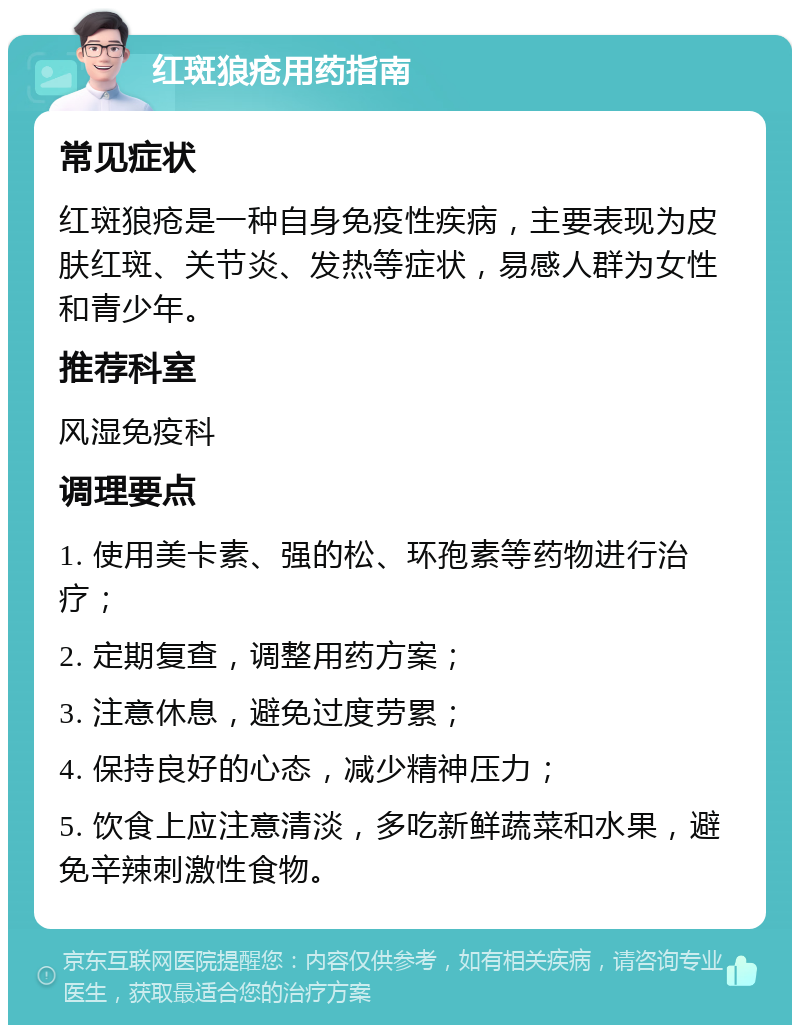 红斑狼疮用药指南

常见症状

红斑狼疮是一种自身免疫性疾病，主要表现为皮肤红斑、关节炎、发热等症状，易感人群为女性和青少年。

推荐科室

风湿免疫科

调理要点

1. 使用美卡素、强的松、环孢素等药物进行治疗；

2. 定期复查，调整用药方案；

3. 注意休息，避免过度劳累；

4. 保持良好的心态，减少精神压力；

5. 饮食上应注意清淡，多吃新鲜蔬菜和水果，避免辛辣刺激性食物。

京东互联网医院提醒您：内容仅供参考，如有相关疾病，请咨询专业医生，获取最适合您的治疗方案